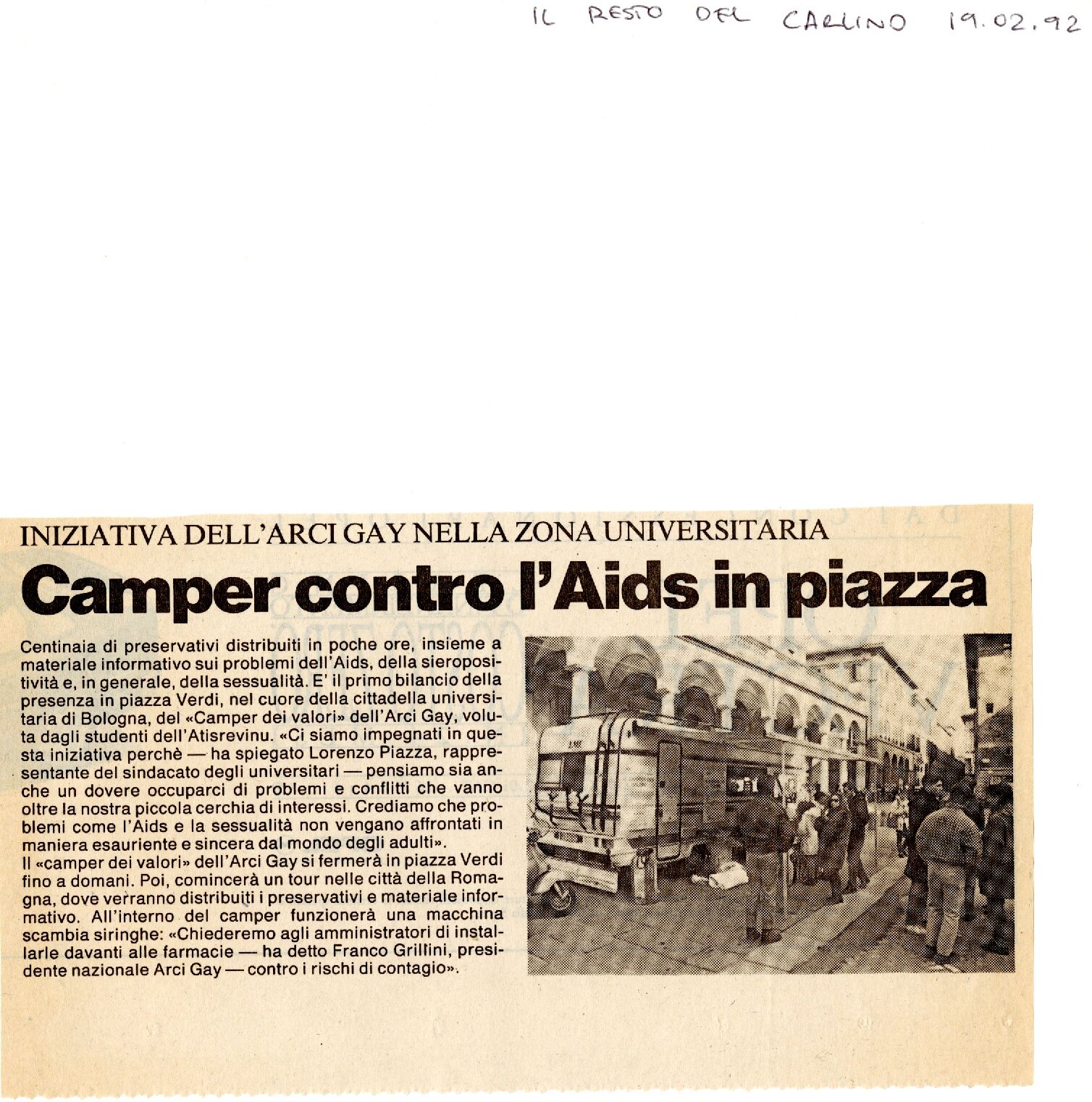 IL RESTO DEL CARLINO 19.02.92

INIZIATIVA DELL'ARCI GAY NELLA ZONA UNIVERSITARIA

Camper contro l'Aids in piazza

Centinaia di preservativi distribuiti in poche ore, insieme a materiale informativo sui problemi dell'Aids, della sieropositività e, in generale, della sessualità. E' il primo bilancio della presenza in piazza Verdi, nel cuore della cittadella universitaria di Bologna, del «Camper dei valori» dell'Arci Gay, voluta dagli studenti dell'Atisrevinu. «Ci siamo impegnati in questa iniziativa perchè — ha spiegato Lorenzo Piazza, rappresentante del sindacato degli universitari — pensiamo sia anche un dovere occuparci di problemi e conflitti che vanno oltre la nostra piccola cerchia di interessi. Crediamo che problemi come l'Aids e la sessualità non vengano affrontati in maniera esauriente e sincera dal mondo degli adulti».
Il «camper dei valori» dell'Arci Gay si fermerà in piazza Verdi fino a domani. Poi, comincerà un tour nelle città della Romagna, dove verranno distribuiti i preservativi e materiale informativo. All'interno del camper funzionerà una macchina scambia siringhe: «Chiederemo agli amministratori di installarle davanti alle farmacie — ha detto Franco Grillini, presidente nazionale Arci Gay — contro i rischi di contagio».